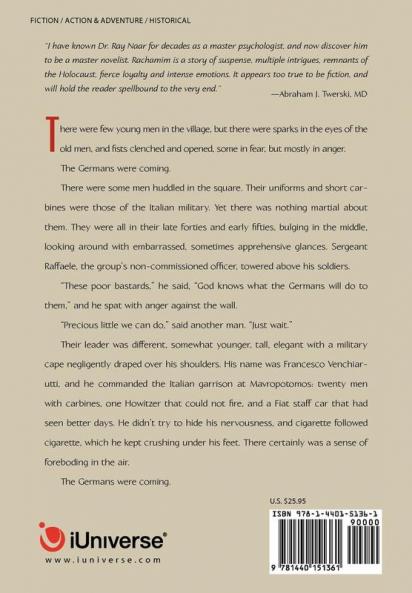 FICTION / ACTION & ADVENTURE / HISTORICAL

"I have known Dr. Ray Naar for decades as a master psychologist, and now discover him to be a master novelist. Rachamim is a story of suspense, multiple intrigues, remnants of the Holocaust, fierce loyalty and intense emotions. It appears too true to be fiction, and will hold the reader spellbound to the very end."

—Abraham J. Twerski, MD

There were few young men in the village, but there were sparks in the eyes of the old men, and fists clenched and opened, some in fear, but mostly in anger.

The Germans were coming.

There were some men huddled in the square. Their uniforms and short carbines were those of the Italian military. Yet there was nothing martial about them. They were all in their late forties and early fifties, bulging in the middle, looking around with embarrassed, sometimes apprehensive glances. Sergeant Raffaele, the group's non-commissioned officer, towered above his soldiers.

"These poor bastards," he said, "God knows what the Germans will do to them," and he spat with anger against the wall.

"Precious little we can do," said another man. "Just wait."

Their leader was different, somewhat younger, tall, elegant with a military cape negligently draped over his shoulders. His name was Francesco Venchiarutti, and he commanded the Italian garrison at Mavropotomos: twenty men with carbines, one Howitzer that could not fire, and a Fiat staff car that had seen better days. He didn't try to hide his nervousness, and cigarette followed cigarette, which he kept crushing under his feet. There certainly was a sense of foreboding in the air.

The Germans were coming.

U.S. $25.95

ISBN 978-1-4401-5136-1

90000

9 781440 151361

iUniverse®

www.iuniverse.com